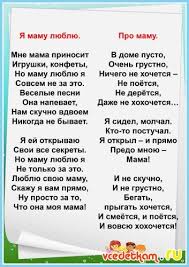 Я маму люблю.

Мне мама приносит
Игрушки, конфеты,
Но маму люблю я
Совсем не за это.
Веселые песни
Она напевает,
Нам скучно вдвоем
Никогда не бывает.

Я ей открываю
Свои все секреты.
Но маму люблю я
Не только за это.
Люблю свою маму,
Скажу я вам прямо,
Ну просто за то,
Что она моя мама!

Про маму.

В доме пусто,
Очень грустно,
Ничего не хочется –
Не поётся,
Не дерётся,
Даже не хохочется...

Я сидел, молчал.
Кто-то постучал.
Я открыл – и прямо
Предо мною –
Мама!

И не скучно,
И не грустно,
Бегать,
прыгать хочется,
И смеётся, и поётся,
И вовсю хохочется!

vcedetkam.ru